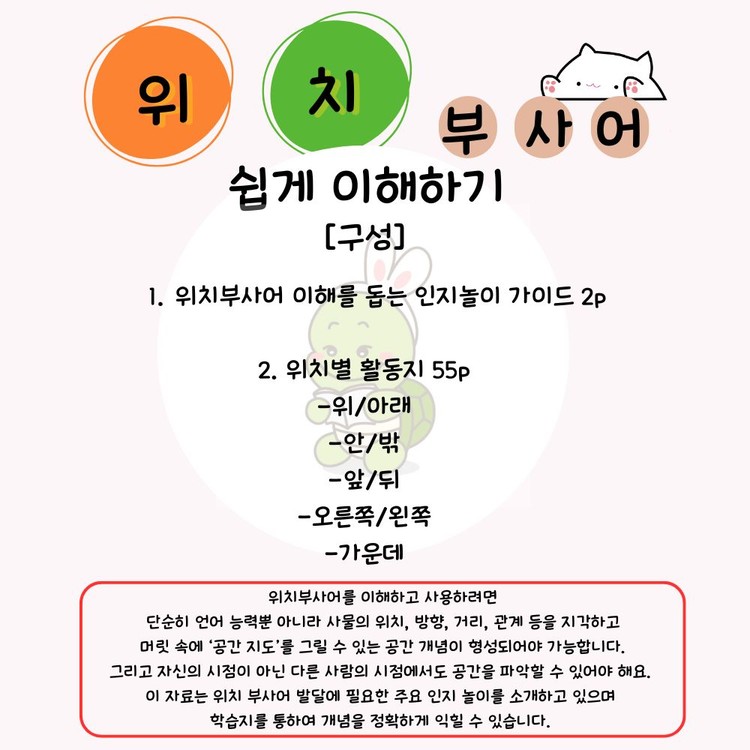 위 치 부 사 어

쉽게 이해하기

[구성]

1. 위치부사어 이해를 돕는 인지놀이 가이드 2p

2. 위치별 활동지 55p
-위/아래
-안/밖
-앞/뒤
-오른쪽/왼쪽
-가운데

위치부사어를 이해하고 사용하려면
단순히 언어 능력뿐 아니라 사물의 위치, 방향, 거리, 관계 등을 지각하고
머릿 속에 '공간 지도'를 그릴 수 있는 공간 개념이 형성되어야 가능합니다.
그리고 자신의 시점이 아닌 다른 사람의 시점에서도 공간을 파악할 수 있어야 해요.
이 자료는 위치 부사어 발달에 필요한 주요 인지 놀이를 소개하고 있으며
학습지를 통하여 개념을 정확하게 익힐 수 있습니다.